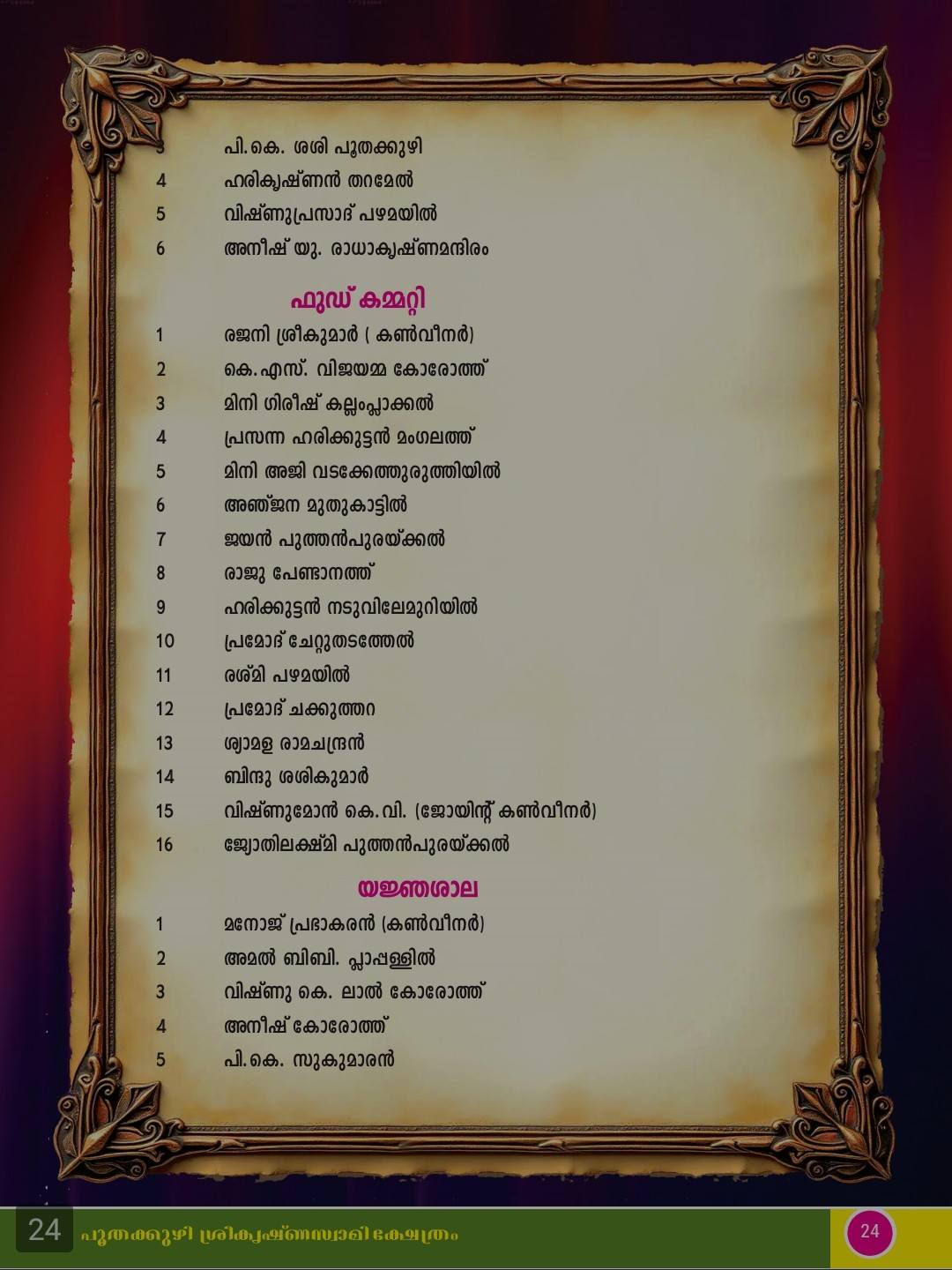 3 പി.കെ. ശശി പൂതക്കുഴി
4 ഹരികൃഷ്ണൻ തറമേൽ
5 വിഷ്ണുപ്രസാദ് പഴമയിൽ
6 അനീഷ് യു. രാധാകൃഷ്ണമന്ദിരം

ഫുഡ് കമ്മറ്റി

1 രജനി ശ്രീകുമാർ ( കൺവീനർ)
2 കെ.എസ്. വിജയമ്മ കോരോത്ത്
3 മിനി ഗിരീഷ് കല്ലംപ്ലാക്കൽ
4 പ്രസന്ന ഹരിക്കുട്ടൻ മംഗലത്ത്
5 മിനി അജി വടക്കേത്തുരുത്തിയിൽ
6 അഞ്ജന മുതുകാട്ടിൽ
7 ജയൻ പുത്തൻപുരയ്ക്കൽ
8 രാജു പേണ്ടാനത്ത്
9 ഹരിക്കുട്ടൻ നടുവിലേമുറിയിൽ
10 പ്രമോദ് ചേറ്റുതടത്തേൽ
11 രശ്മി പഴമയിൽ
12 പ്രമോദ് ചക്കുത്തറ
13 ശ്യാമള രാമചന്ദ്രൻ
14 ബിന്ദു ശശികുമാർ
15 വിഷ്ണുമോൻ കെ.വി. (ജോയിന്റ് കൺവീനർ)
16 ജ്യോതിലക്ഷ്മി പുത്തൻപുരയ്ക്കൽ

യജ്ഞശാല

1 മനോജ് പ്രഭാകരൻ (കൺവീനർ)
2 അമൽ ബിബി. പ്ലാപ്പള്ളിൽ
3 വിഷ്ണു കെ. ലാൽ കോരോത്ത്
4 അനീഷ് കോരോത്ത്
5 പി.കെ. സുകുമാരൻ

24 പൂതക്കുഴി ശ്രീകൃഷ്ണസ്വാമി ക്ഷേത്രം 24